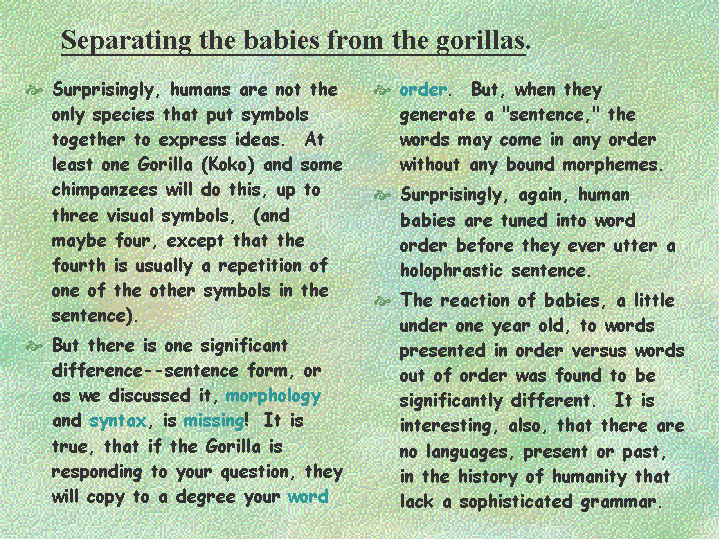 Separating the babies from the gorillas.

Surprisingly, humans are not the only species that put symbols together to express ideas. At least one Gorilla (Koko) and some chimpanzees will do this, up to three visual symbols, (and maybe four, except that the fourth is usually a repetition of one of the other symbols in the sentence).

But there is one significant difference--sentence form, or as we discussed it, morphology and syntax, is missing! It is true, that if the Gorilla is responding to your question, they will copy to a degree your word

order. But, when they generate a "sentence," the words may come in any order without any bound morphemes.

Surprisingly, again, human babies are tuned into word order before they ever utter a holophrastic sentence.

The reaction of babies, a little under one year old, to words presented in order versus words out of order was found to be significantly different. It is interesting, also, that there are no languages, present or past, in the history of humanity that lack a sophisticated grammar.